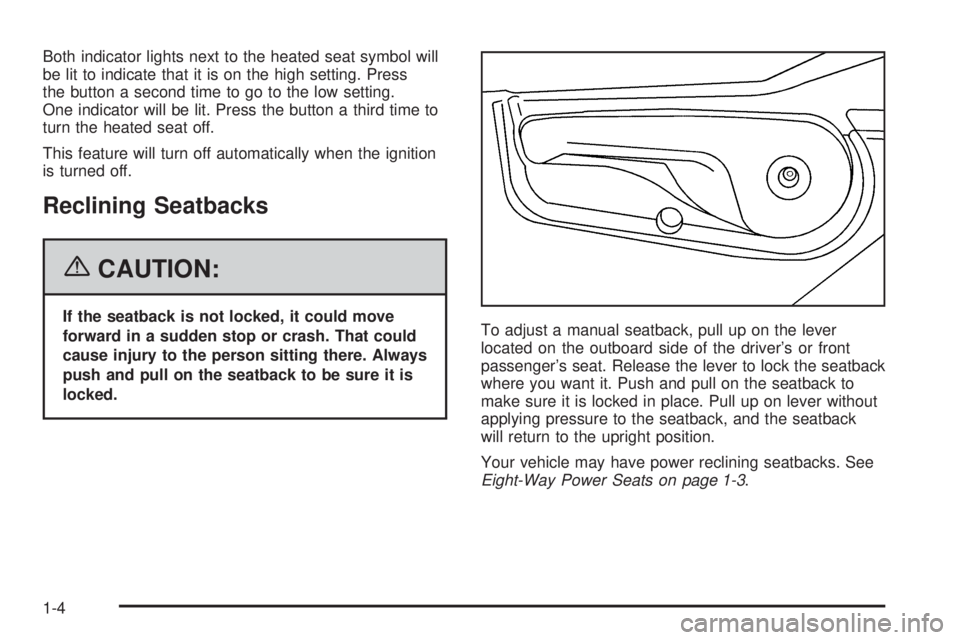 Both indicator lights next to the heated seat symbol will be lit to indicate that it is on the high setting. Press the button a second time to go to the low setting. One indicator will be lit. Press the button a third time to turn the heated seat off.

This feature will turn off automatically when the ignition is turned off.

Reclining Seatbacks

CAUTION:

If the seatback is not locked, it could move forward in a sudden stop or crash. That could cause injury to the person sitting there. Always push and pull on the seatback to be sure it is locked.

To adjust a manual seatback, pull up on the lever located on the outboard side of the driver's or front passenger's seat. Release the lever to lock the seatback where you want it. Push and pull on the seatback to make sure it is locked in place. Pull up on lever without applying pressure to the seatback, and the seatback will return to the upright position.

Your vehicle may have power reclining seatbacks. See Eight-Way Power Seats on page 1-3.

1-4

carmanualsonline.info